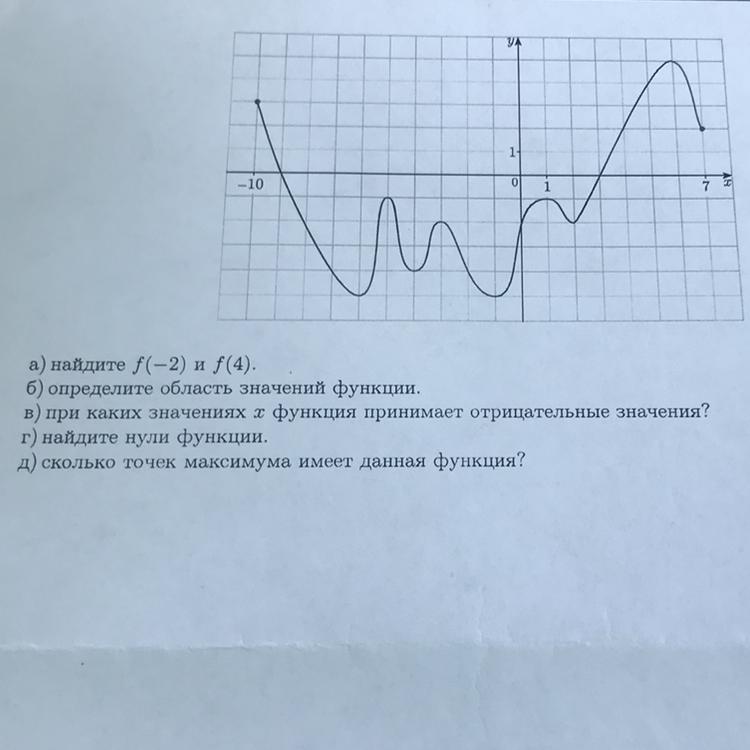 y
1
-10
0
1
7
x

а) найдите $f(-2)$ и $f(4)$.
б) определите область значений функции.
в) при каких значениях $x$ функция принимает отрицательные значения?
г) найдите нули функции.
д) сколько точек максимума имеет данная функция?